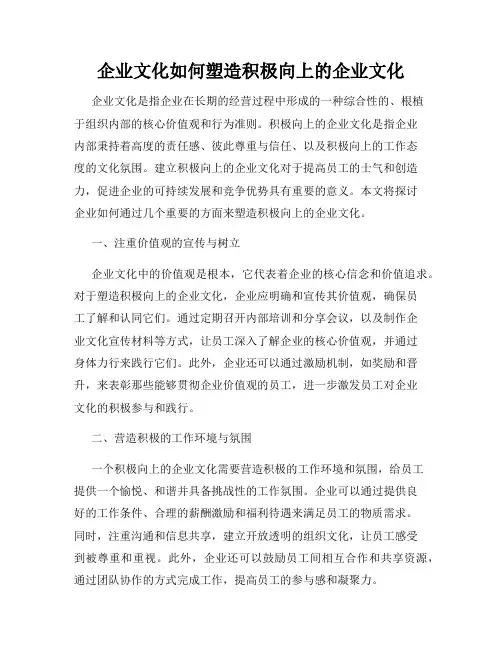 企业文化如何塑造积极向上的企业文化

企业文化是指企业在长期的经营过程中形成的一种综合性的、根植于组织内部的核心价值观和行为准则。积极向上的企业文化是指企业内部秉持着高度的责任感、彼此尊重与信任、以及积极向上的工作态度的文化氛围。建立积极向上的企业文化对于提高员工的士气和创造力，促进企业的可持续发展和竞争优势具有重要的意义。本文将探讨企业如何通过几个重要的方面来塑造积极向上的企业文化。

一、注重价值观的宣传与树立

企业文化中的价值观是根本，它代表着企业的核心信念和价值追求。对于塑造积极向上的企业文化，企业应明确和宣传其价值观，确保员工了解和认同它们。通过定期召开内部培训和分享会议，以及制作企业文化宣传材料等方式，让员工深入了解企业的核心价值观，并通过身体力行来践行它们。此外，企业还可以通过激励机制，如奖励和晋升，来表彰那些能够贯彻企业价值观的员工，进一步激发员工对企业文化的积极参与和践行。

二、营造积极的工作环境与氛围

一个积极向上的企业文化需要营造积极的工作环境和氛围，给员工提供一个愉悦、和谐并具备挑战性的工作氛围。企业可以通过提供良好的工作条件、合理的薪酬激励和福利待遇来满足员工的物质需求。同时，注重沟通和信息共享，建立开放透明的组织文化，让员工感受到被尊重和重视。此外，企业还可以鼓励员工间相互合作和共享资源，通过团队协作的方式完成工作，提高员工的参与感和凝聚力。